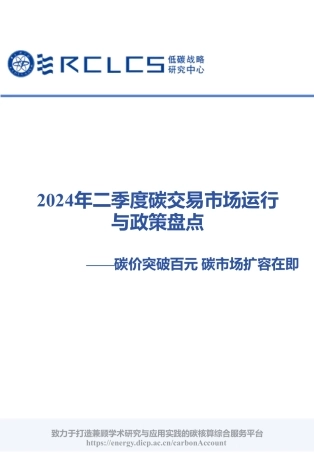 RCLCS 低碳战略研究中心

2024年二季度碳交易市场运行与政策盘点

——碳价突破百元 碳市场扩容在即

致力于打造兼顾学术研究与应用实践的碳核算综合服务平台
https://energy.dicp.ac.cn/carbonAccount